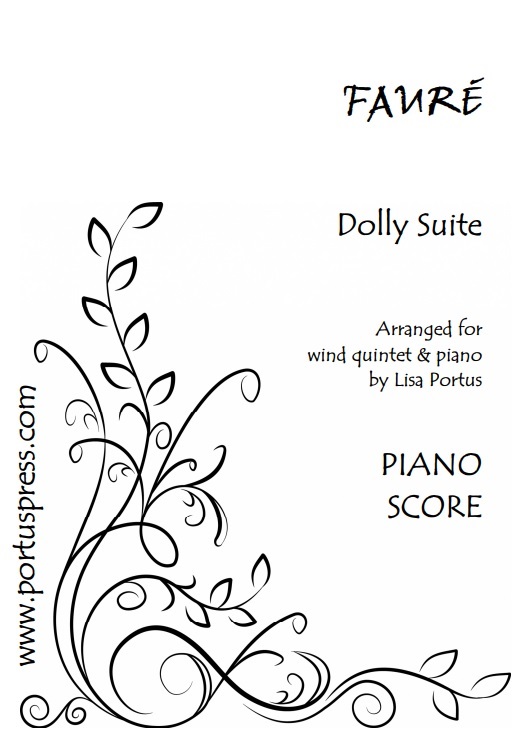 FAURÉ

Dolly Suite

Arranged for
wind quintet & piano
by Lisa Portus

PIANO
SCORE

www.portuspress.com